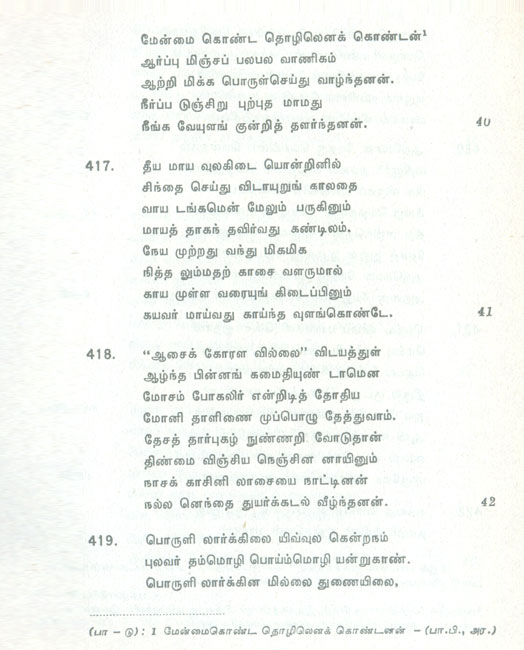 மேன்மை கொண்ட தொழிலெனக் கொண்டன்$^1$
ஆர்ப்பு மிஞ்சப் பலபல வாணிகம்
ஆற்றி மிக்க பொருள்செய்து வாழ்ந்தனன்.
நீர்ப்ப டுஞ்சிறு புற்புத மாமது
நீங்க வேயுளங் குன்றித் தளர்ந்தனன். 40

417. தீய மாய வுலகிடை யொன்றினில்
சிந்தை செய்து விடாயுறுங் காலதை
வாய டங்கமென் மேலும் பருகினும்
மாயத் தாகந் தவிர்வது கண்டிலம்.
நேய முற்றது வந்து மிகமிக
நித்த லும்மதற் காசை வளருமால்
காய முள்ள வரையுங் கிடைப்பினும்
கயவர் மாய்வது காய்ந்த வுளங்கொண்டே. 41

418. "ஆசைக் கோரள வில்லை" விடயத்துள்
ஆழ்ந்த பின்னங் கமைதியுண் டாமென
மோசம் போகலிர் என்றிடித் தோதிய
மோனி தாளிணை முப்பொழு தேத்துவாம்.
தேசத் தார்புகழ் நுண்ணறி வோடுதான்
திண்மை விஞ்சிய நெஞ்சின னாயினும்
நாசக் காசினி லாசையை நாட்டினன்
நல்ல னெந்தை துயர்க்கடல் வீழ்ந்தனன். 42

419. பொருளி லார்க்கிலை யிவ்வுல கென்றநம்
புலவர் தம்மொழி பொய்ம்மொழி யன்றுகாண்.
பொருளி லார்க்கின மில்லை துணையிலை,

(பா – டு) : 1 மேன்மைகொண்ட தொழிலெனக் கொண்டனன் – (பா.பி., அர.)